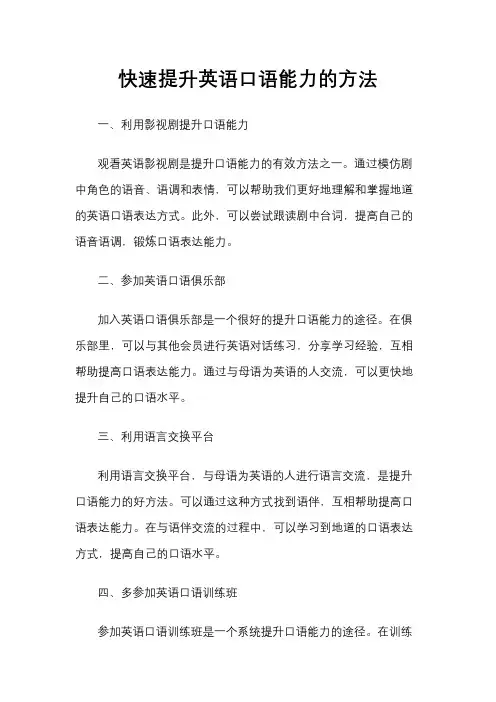 快速提升英语口语能力的方法

一、利用影视剧提升口语能力

观看英语影视剧是提升口语能力的有效方法之一。通过模仿剧中角色的语音、语调和表情，可以帮助我们更好地理解和掌握地道的英语口语表达方式。此外，可以尝试跟读剧中台词，提高自己的语音语调，锻炼口语表达能力。

二、参加英语口语俱乐部

加入英语口语俱乐部是一个很好的提升口语能力的途径。在俱乐部里，可以与其他会员进行英语对话练习，分享学习经验，互相帮助提高口语表达能力。通过与母语为英语的人交流，可以更快地提升自己的口语水平。

三、利用语言交换平台

利用语言交换平台，与母语为英语的人进行语言交流，是提升口语能力的好方法。可以通过这种方式找到语伴，互相帮助提高口语表达能力。在与语伴交流的过程中，可以学习到地道的口语表达方式，提高自己的口语水平。

四、多参加英语口语训练班

参加英语口语训练班是一个系统提升口语能力的途径。在训练